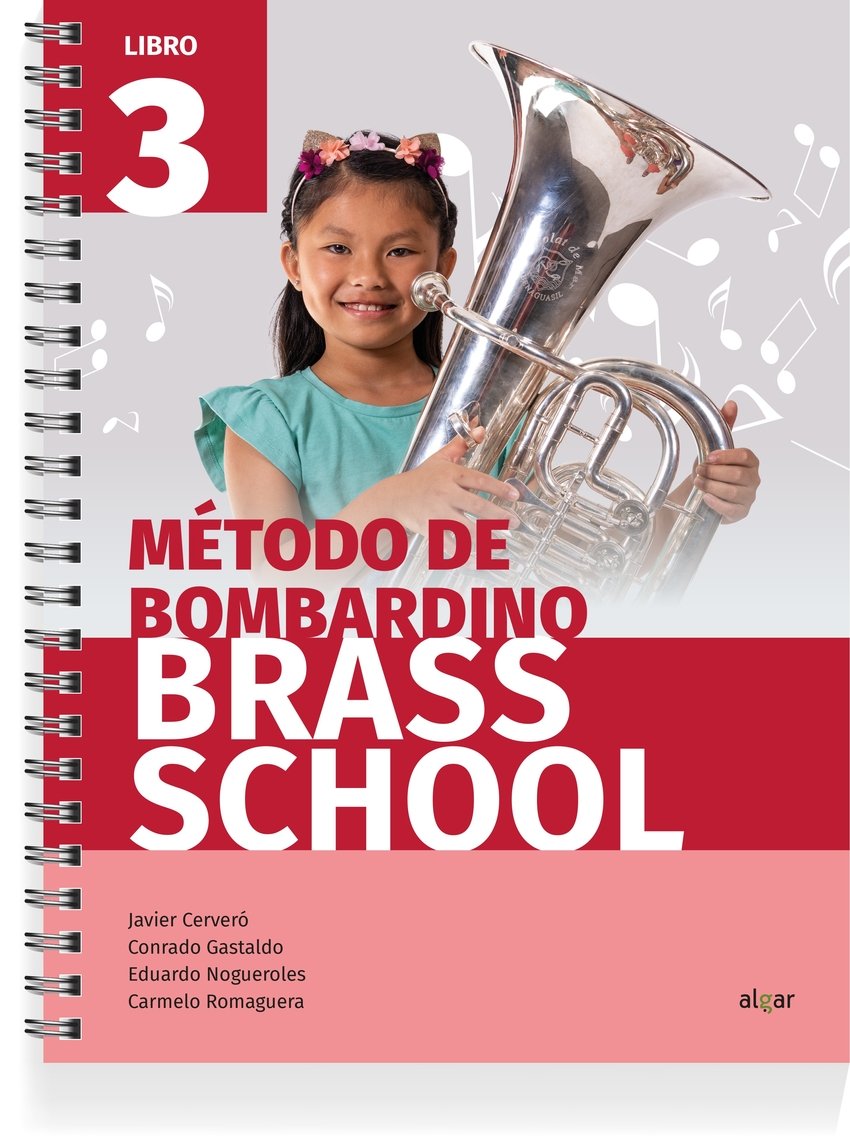 LIBRO
3

MÉTODO DE BOMBARDINO
BRASS SCHOOL

Javier Cerveró
Conrado Gastaldo
Eduardo Nogueroles
Carmelo Romaguera

algar